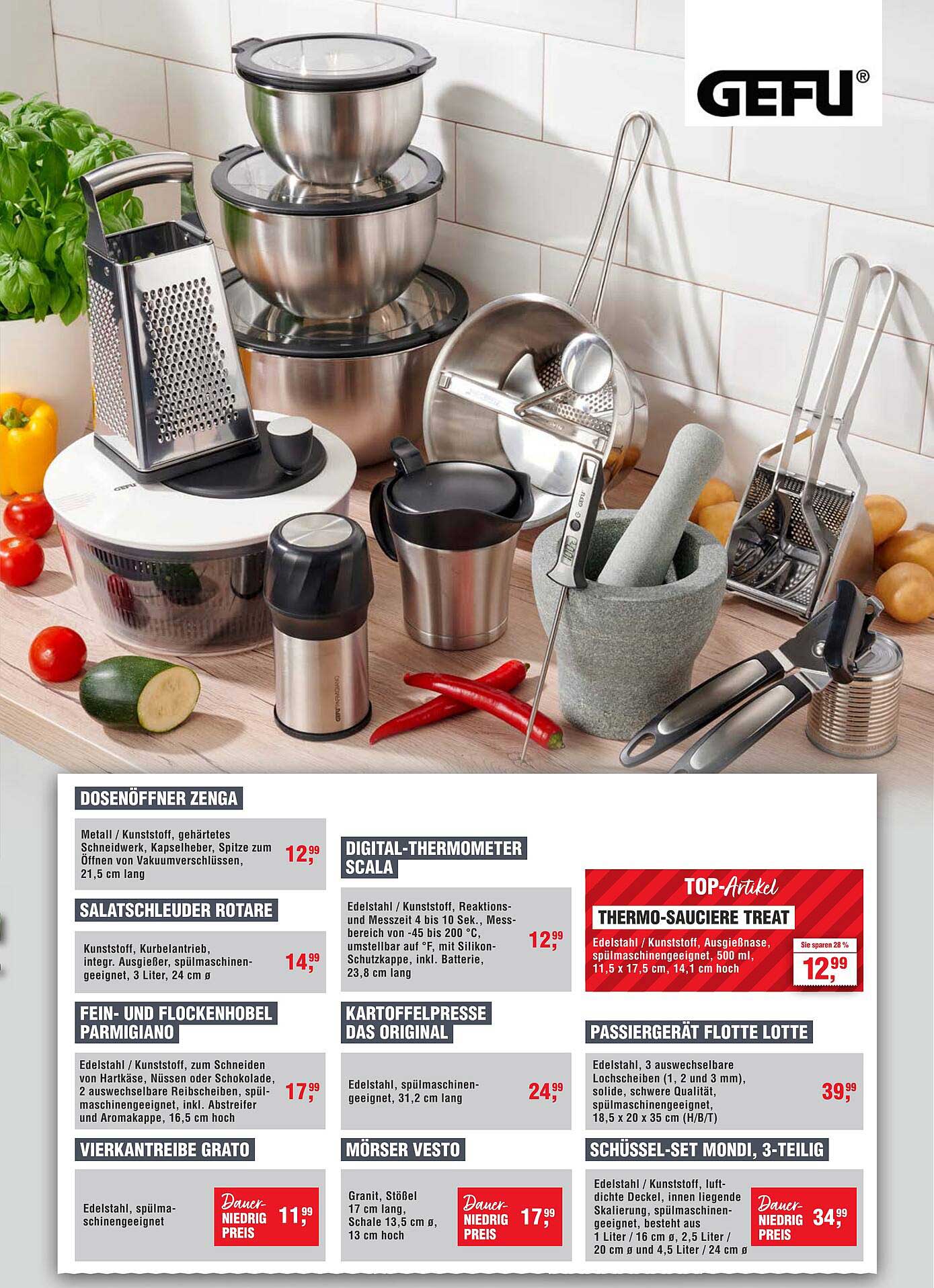 GEFU®

DOSENÖFFNER ZENGA

Metall / Kunststoff, gehärtetes Schneidwerk, Kapselheber, Spitze zum Öffnen von Vakuumverschlüssen, 21,5 cm lang

12,99

SALATSCHLEUDER ROTARE

Kunststoff, Kurbelantrieb, integr. Ausgießer, spülmaschinengeeignet, 3 Liter, 24 cm ø

14,99

FEIN- UND FLOCKENHOBEL PARMIGIANO

Edelstahl / Kunststoff, zum Schneiden von Hartkäse, Nüssen oder Schokolade, 2 auswechselbare Reibscheiben, spülmaschinengeeignet, inkl. Abstreifer und Aromakappe, 16,5 cm hoch

17,99

VIERKANTREIBE GRATO

Edelstahl, spülmaschinengeeignet

Dauer-NIEDRIG PREIS 11,99

DIGITAL-THERMOMETER SCALA

Edelstahl / Kunststoff, Reaktions- und Messzeit 4 bis 10 Sek., Messbereich von -45 bis 200 °C, umstellbar auf °F, mit Silikon-Schutzkappe, inkl. Batterie, 23,8 cm lang

12,99

KARTOFFELPRESSE DAS ORIGINAL

Edelstahl, spülmaschinengeeignet, 31,2 cm lang

24,99

MÖRSER VESTO

Granit, Stößel 17 cm lang, Schale 13,5 cm ø, 13 cm hoch

Dauer-NIEDRIG PREIS 17,99

TOP-Artikel

THERMO-SAUCIERE TREAT

Edelstahl / Kunststoff, Ausgießnase, spülmaschinengeeignet, 500 ml, 11,5 x 17,5 cm, 14,1 cm hoch

Sie sparen 28 %

12,99

PASSIERGERÄT FLOTTE LOTTE

Edelstahl, 3 auswechselbare Lochscheiben (1, 2 und 3 mm), solide, schwere Qualität, spülmaschinengeeignet, 18,5 x 20 x 35 cm (H/B/T)

39,99

SCHÜSSEL-SET MONDI, 3-TEILIG

Edelstahl / Kunststoff, luftdichte Deckel, innen liegende Skalierung, spülmaschinengeeignet, besteht aus 1 Liter / 16 cm ø, 2,5 Liter / 20 cm ø und 4,5 Liter / 24 cm ø

Dauer-NIEDRIG PREIS 34,99